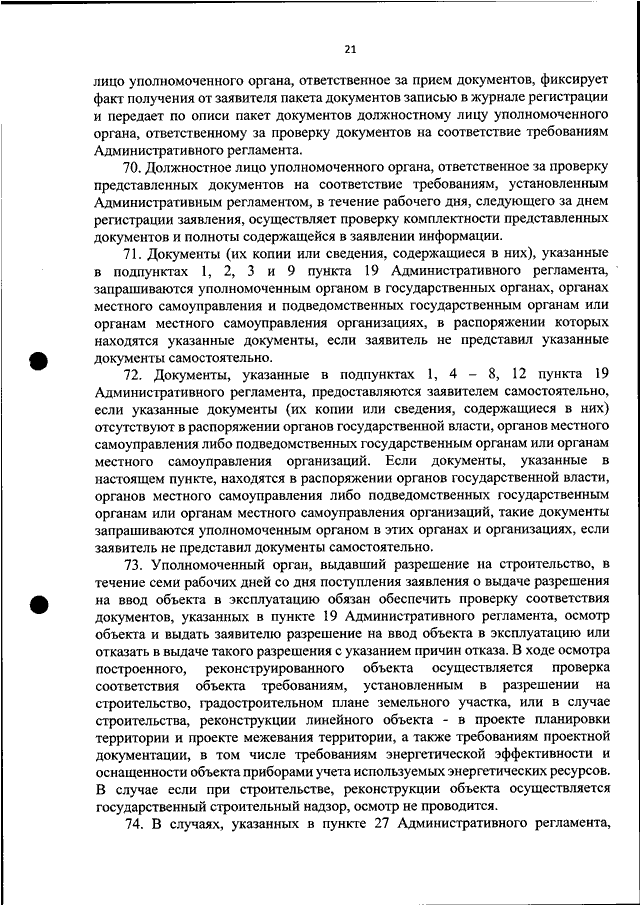 21

лицо уполномоченного органа, ответственное за прием документов, фиксирует факт получения от заявителя пакета документов записью в журнале регистрации и передает по описи пакет документов должностному лицу уполномоченного органа, ответственному за проверку документов на соответствие требованиям Административного регламента.

70. Должностное лицо уполномоченного органа, ответственное за проверку представленных документов на соответствие требованиям, установленным Административным регламентом, в течение рабочего дня, следующего за днем регистрации заявления, осуществляет проверку комплектности представленных документов и полноты содержащейся в заявлении информации.

71. Документы (их копии или сведения, содержащиеся в них), указанные в подпунктах 1, 2, 3 и 9 пункта 19 Административного регламента, запрашиваются уполномоченным органом в государственных органах, органах местного самоуправления и подведомственных государственным органам или органам местного самоуправления организациях, в распоряжении которых находятся указанные документы, если заявитель не представил указанные документы самостоятельно.

72. Документы, указанные в подпунктах 1, 4 – 8, 12 пункта 19 Административного регламента, предоставляются заявителем самостоятельно, если указанные документы (их копии или сведения, содержащиеся в них) отсутствуют в распоряжении органов государственной власти, органов местного самоуправления либо подведомственных государственным органам или органам местного самоуправления организаций. Если документы, указанные в настоящем пункте, находятся в распоряжении органов государственной власти, органов местного самоуправления либо подведомственных государственным органам или органам местного самоуправления организаций, такие документы запрашиваются уполномоченным органом в этих органах и организациях, если заявитель не представил документы самостоятельно.

73. Уполномоченный орган, выдавший разрешение на строительство, в течение семи рабочих дней со дня поступления заявления о выдаче разрешения на ввод объекта в эксплуатацию обязан обеспечить проверку соответствия документов, указанных в пункте 19 Административного регламента, осмотр объекта и выдать заявителю разрешение на ввод объекта в эксплуатацию или отказать в выдаче такого разрешения с указанием причин отказа. В ходе осмотра построенного, реконструированного объекта осуществляется проверка соответствия объекта требованиям, установленным в разрешении на строительство, градостроительном плане земельного участка, или в случае строительства, реконструкции линейного объекта - в проекте планировки территории и проекте межевания территории, а также требованиям проектной документации, в том числе требованиям энергетической эффективности и оснащенности объекта приборами учета используемых энергетических ресурсов. В случае если при строительстве, реконструкции объекта осуществляется государственный строительный надзор, осмотр не проводится.

74. В случаях, указанных в пункте 27 Административного регламента,